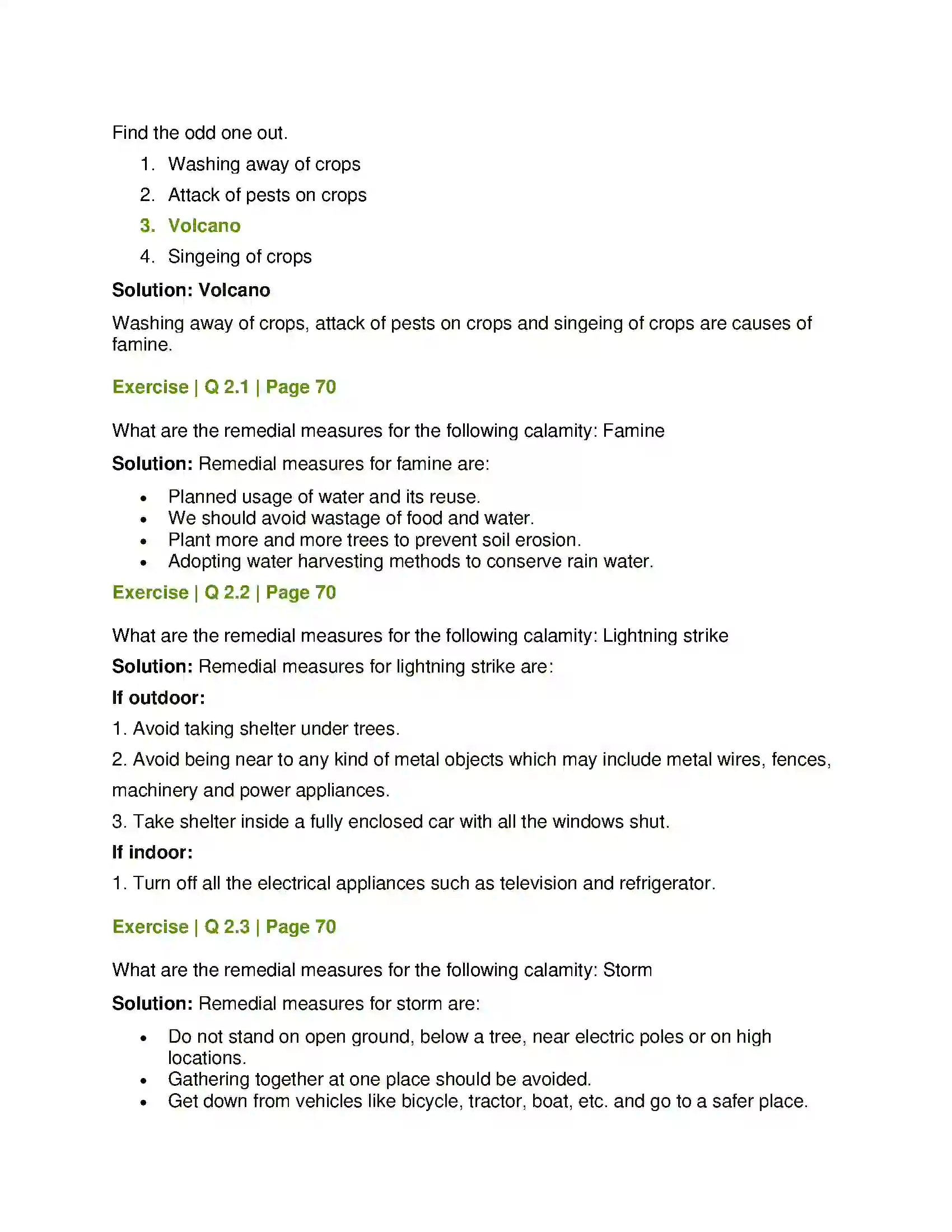 Find the odd one out.

1. Washing away of crops
2. Attack of pests on crops
3. Volcano
4. Singeing of crops

Solution: Volcano

Washing away of crops, attack of pests on crops and singeing of crops are causes of famine.

Exercise | Q 2.1 | Page 70

What are the remedial measures for the following calamity: Famine

Solution: Remedial measures for famine are:

• Planned usage of water and its reuse.
• We should avoid wastage of food and water.
• Plant more and more trees to prevent soil erosion.
• Adopting water harvesting methods to conserve rain water.

Exercise | Q 2.2 | Page 70

What are the remedial measures for the following calamity: Lightning strike

Solution: Remedial measures for lightning strike are:

If outdoor:

1. Avoid taking shelter under trees.

2. Avoid being near to any kind of metal objects which may include metal wires, fences, machinery and power appliances.

3. Take shelter inside a fully enclosed car with all the windows shut.

If indoor:

1. Turn off all the electrical appliances such as television and refrigerator.

Exercise | Q 2.3 | Page 70

What are the remedial measures for the following calamity: Storm

Solution: Remedial measures for storm are:

• Do not stand on open ground, below a tree, near electric poles or on high locations.
• Gathering together at one place should be avoided.
• Get down from vehicles like bicycle, tractor, boat, etc. and go to a safer place.